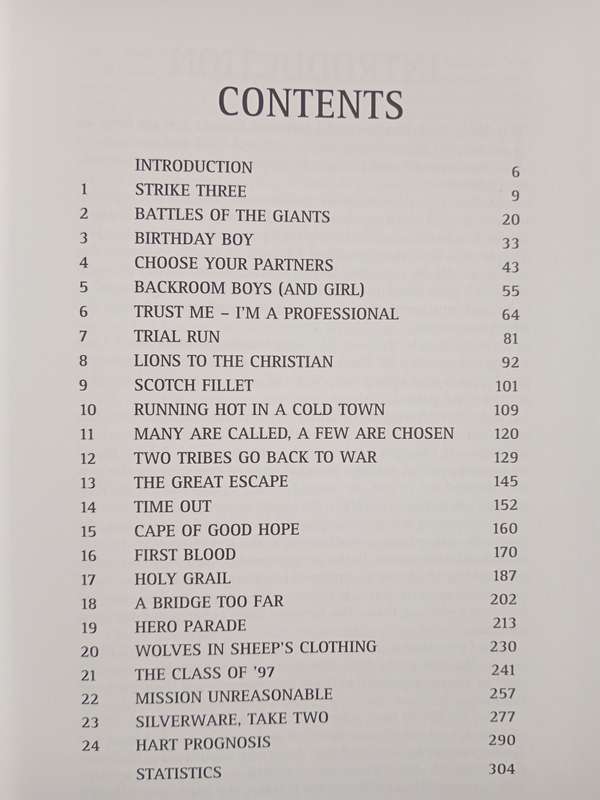 CONTENTS

| | | |
|---|---|---|
| | INTRODUCTION | 6 |
| 1 | STRIKE THREE | 9 |
| 2 | BATTLES OF THE GIANTS | 20 |
| 3 | BIRTHDAY BOY | 33 |
| 4 | CHOOSE YOUR PARTNERS | 43 |
| 5 | BACKROOM BOYS (AND GIRL) | 55 |
| 6 | TRUST ME – I'M A PROFESSIONAL | 64 |
| 7 | TRIAL RUN | 81 |
| 8 | LIONS TO THE CHRISTIAN | 92 |
| 9 | SCOTCH FILLET | 101 |
| 10 | RUNNING HOT IN A COLD TOWN | 109 |
| 11 | MANY ARE CALLED, A FEW ARE CHOSEN | 120 |
| 12 | TWO TRIBES GO BACK TO WAR | 129 |
| 13 | THE GREAT ESCAPE | 145 |
| 14 | TIME OUT | 152 |
| 15 | CAPE OF GOOD HOPE | 160 |
| 16 | FIRST BLOOD | 170 |
| 17 | HOLY GRAIL | 187 |
| 18 | A BRIDGE TOO FAR | 202 |
| 19 | HERO PARADE | 213 |
| 20 | WOLVES IN SHEEP'S CLOTHING | 230 |
| 21 | THE CLASS OF '97 | 241 |
| 22 | MISSION UNREASONABLE | 257 |
| 23 | SILVERWARE, TAKE TWO | 277 |
| 24 | HART PROGNOSIS | 290 |
| | STATISTICS | 304 |